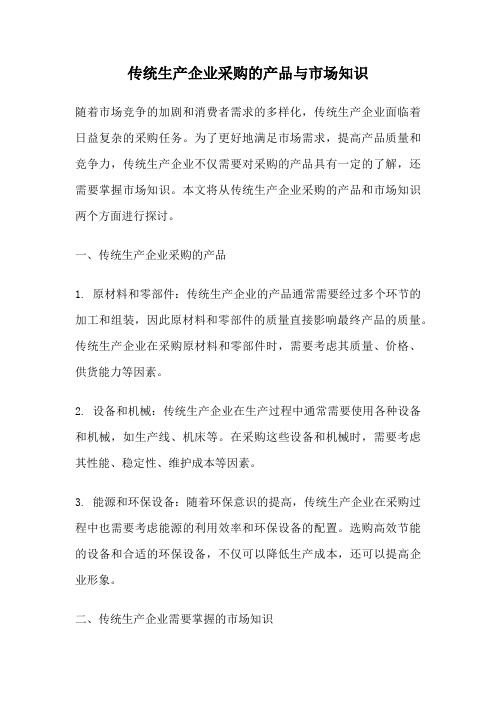 传统生产企业采购的产品与市场知识

随着市场竞争的加剧和消费者需求的多样化，传统生产企业面临着日益复杂的采购任务。为了更好地满足市场需求，提高产品质量和竞争力，传统生产企业不仅需要对采购的产品具有一定的了解，还需要掌握市场知识。本文将从传统生产企业采购的产品和市场知识两个方面进行探讨。

一、传统生产企业采购的产品

1. 原材料和零部件：传统生产企业的产品通常需要经过多个环节的加工和组装，因此原材料和零部件的质量直接影响最终产品的质量。传统生产企业在采购原材料和零部件时，需要考虑其质量、价格、供货能力等因素。

2. 设备和机械：传统生产企业在生产过程中通常需要使用各种设备和机械，如生产线、机床等。在采购这些设备和机械时，需要考虑其性能、稳定性、维护成本等因素。

3. 能源和环保设备：随着环保意识的提高，传统生产企业在采购过程中也需要考虑能源的利用效率和环保设备的配置。选购高效节能的设备和合适的环保设备，不仅可以降低生产成本，还可以提高企业形象。

二、传统生产企业需要掌握的市场知识